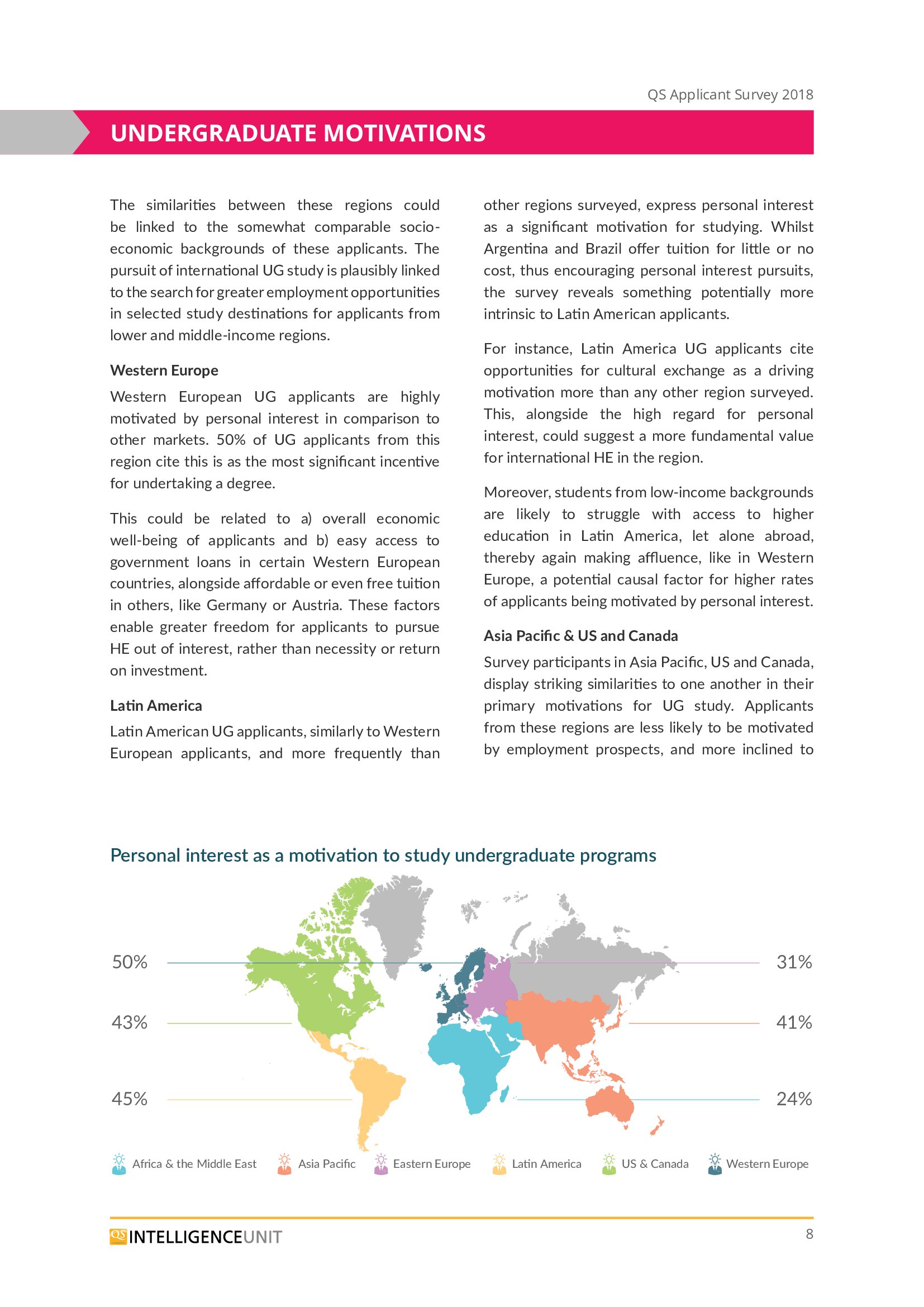 QS Applicant Survey 2018

UNDERGRADUATE MOTIVATIONS

The similarities between these regions could be linked to the somewhat comparable socio-economic backgrounds of these applicants. The pursuit of international UG study is plausibly linked to the search for greater employment opportunities in selected study destinations for applicants from lower and middle-income regions.

Western Europe

Western European UG applicants are highly motivated by personal interest in comparison to other markets. 50% of UG applicants from this region cite this is as the most significant incentive for undertaking a degree.

This could be related to a) overall economic well-being of applicants and b) easy access to government loans in certain Western European countries, alongside affordable or even free tuition in others, like Germany or Austria. These factors enable greater freedom for applicants to pursue HE out of interest, rather than necessity or return on investment.

Latin America

Latin American UG applicants, similarly to Western European applicants, and more frequently than other regions surveyed, express personal interest as a significant motivation for studying. Whilst Argentina and Brazil offer tuition for little or no cost, thus encouraging personal interest pursuits, the survey reveals something potentially more intrinsic to Latin American applicants.

For instance, Latin America UG applicants cite opportunities for cultural exchange as a driving motivation more than any other region surveyed. This, alongside the high regard for personal interest, could suggest a more fundamental value for international HE in the region.

Moreover, students from low-income backgrounds are likely to struggle with access to higher education in Latin America, let alone abroad, thereby again making affluence, like in Western Europe, a potential causal factor for higher rates of applicants being motivated by personal interest.

Asia Pacific & US and Canada

Survey participants in Asia Pacific, US and Canada, display striking similarities to one another in their primary motivations for UG study. Applicants from these regions are less likely to be motivated by employment prospects, and more inclined to

Personal interest as a motivation to study undergraduate programs

50%
43%
45%
31%
41%
24%

Africa & the Middle East
Asia Pacific
Eastern Europe
Latin America
US & Canada
Western Europe

QS INTELLIGENCEUNIT

8